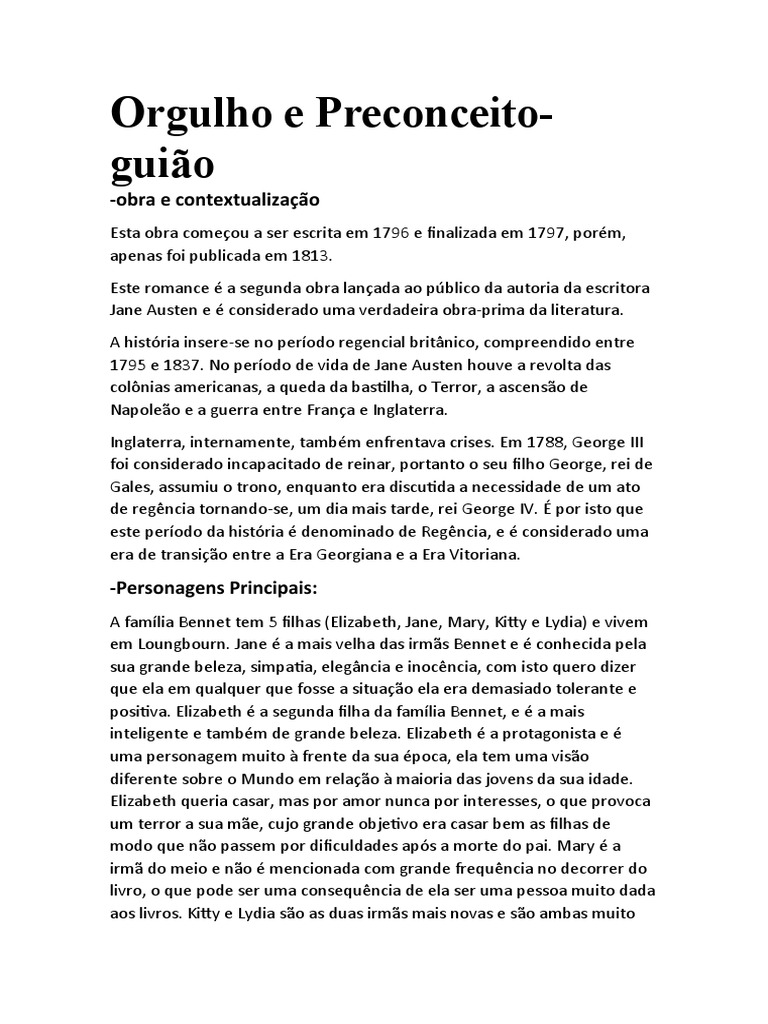 Orgulho e Preconceito-guião

-obra e contextualização

Esta obra começou a ser escrita em 1796 e finalizada em 1797, porém, apenas foi publicada em 1813.

Este romance é a segunda obra lançada ao público da autoria da escritora Jane Austen e é considerado uma verdadeira obra-prima da literatura.

A história insere-se no período regencial britânico, compreendido entre 1795 e 1837. No período de vida de Jane Austen houve a revolta das colônias americanas, a queda da bastilha, o Terror, a ascensão de Napoleão e a guerra entre França e Inglaterra.

Inglaterra, internamente, também enfrentava crises. Em 1788, George III foi considerado incapacitado de reinar, portanto o seu filho George, rei de Gales, assumiu o trono, enquanto era discutida a necessidade de um ato de regência tornando-se, um dia mais tarde, rei George IV. É por isto que este período da história é denominado de Regência, e é considerado uma era de transição entre a Era Georgiana e a Era Vitoriana.

-Personagens Principais:

A família Bennet tem 5 filhas (Elizabeth, Jane, Mary, Kitty e Lydia) e vivem em Loungbourn. Jane é a mais velha das irmãs Bennet e é conhecida pela sua grande beleza, simpatia, elegância e inocência, com isto quero dizer que ela em qualquer que fosse a situação ela era demasiado tolerante e positiva. Elizabeth é a segunda filha da família Bennet, e é a mais inteligente e também de grande beleza. Elizabeth é a protagonista e é uma personagem muito à frente da sua época, ela tem uma visão diferente sobre o Mundo em relação à maioria das jovens da sua idade. Elizabeth queria casar, mas por amor nunca por interesses, o que provoca um terror a sua mãe, cujo grande objetivo era casar bem as filhas de modo que não passem por dificuldades após a morte do pai. Mary é a irmã do meio e não é mencionada com grande frequência no decorrer do livro, o que pode ser uma consequência de ela ser uma pessoa muito dada aos livros. Kitty e Lydia são as duas irmãs mais novas e são ambas muito